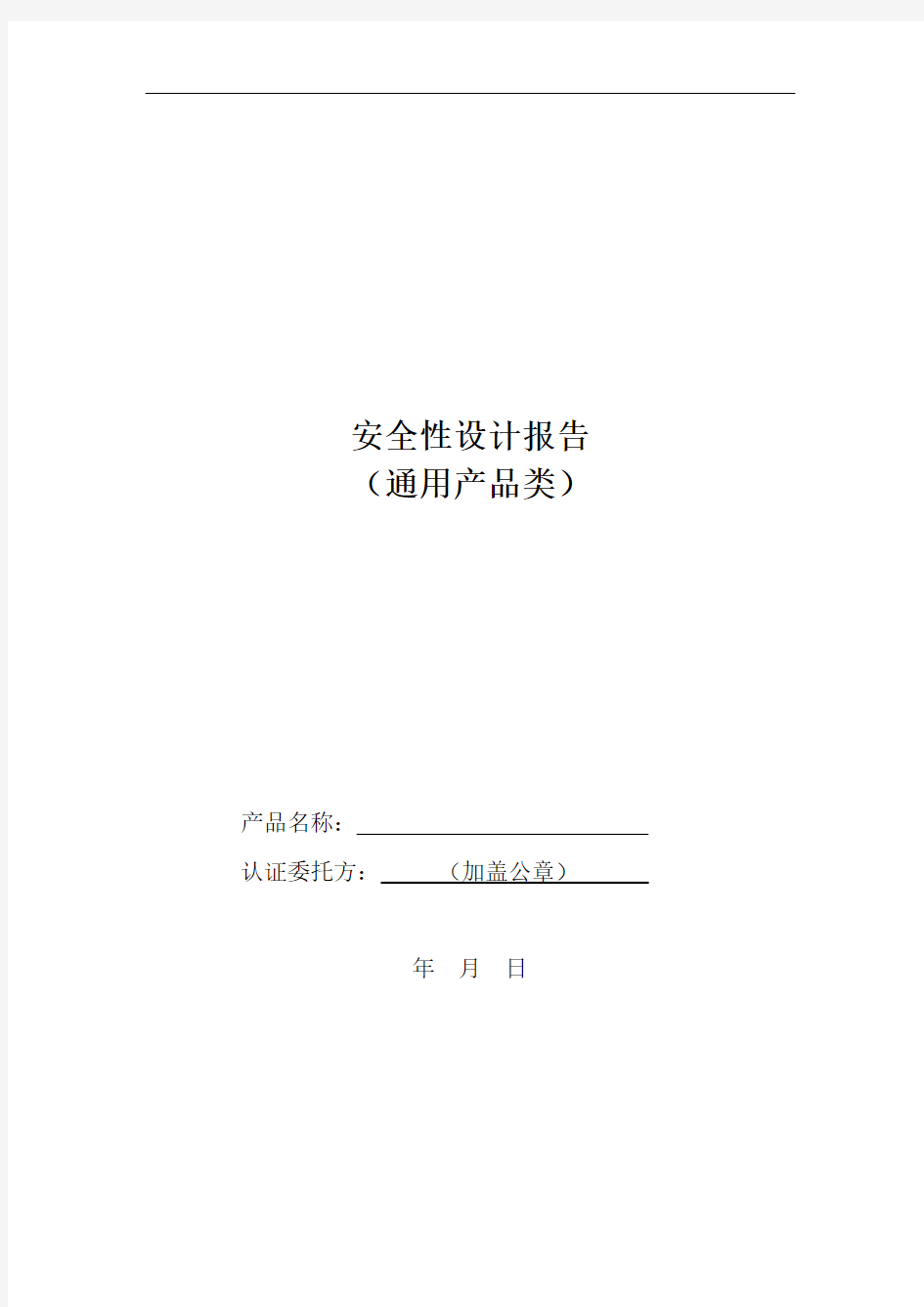 安全性设计报告
（通用产品类）

产品名称：

认证委托方：（加盖公章）

年 月 日